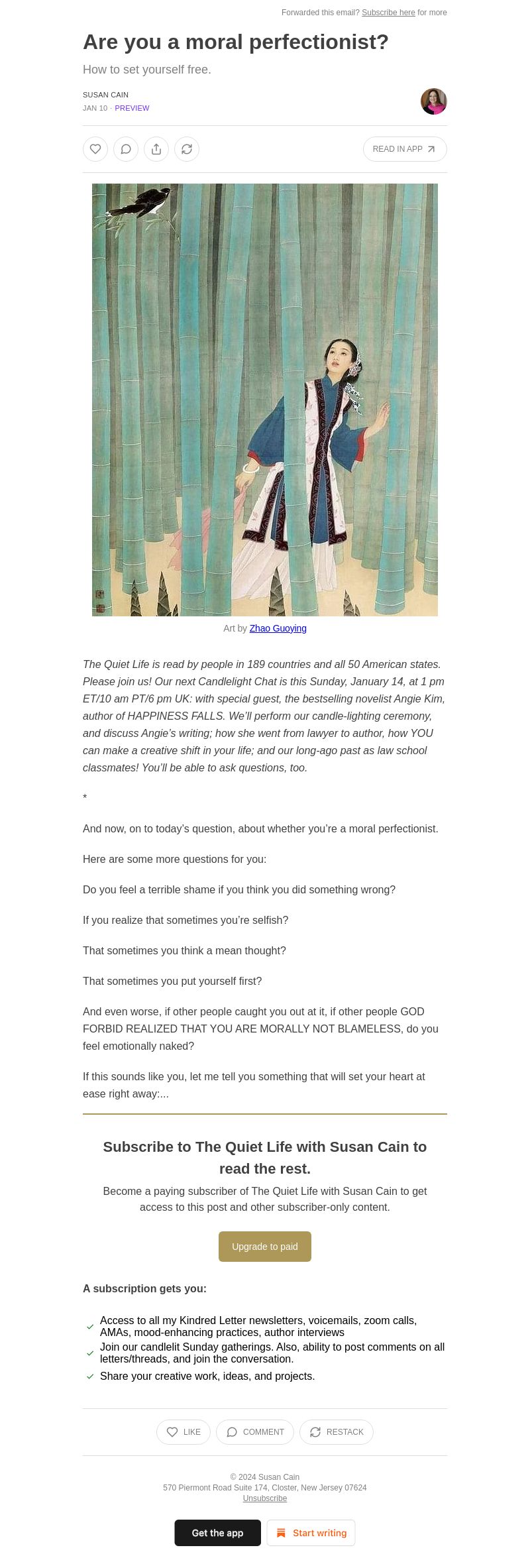 Forwarded this email? Subscribe here for more

Are you a moral perfectionist?

How to set yourself free.

SUSAN CAIN

JAN 10 · PREVIEW

READ IN APP

Art by Zhao Guoying

The Quiet Life is read by people in 189 countries and all 50 American states. Please join us! Our next Candlelight Chat is this Sunday, January 14, at 1 pm ET/10 am PT/6 pm UK: with special guest, the bestselling novelist Angie Kim, author of HAPPINESS FALLS. We'll perform our candle-lighting ceremony, and discuss Angie's writing; how she went from lawyer to author, how YOU can make a creative shift in your life; and our long-ago past as law school classmates! You'll be able to ask questions, too.

*

And now, on to today's question, about whether you're a moral perfectionist.

Here are some more questions for you:

Do you feel a terrible shame if you think you did something wrong?

If you realize that sometimes you're selfish?

That sometimes you think a mean thought?

That sometimes you put yourself first?

And even worse, if other people caught you out at it, if other people GOD FORBID REALIZED THAT YOU ARE MORALLY NOT BLAMELESS, do you feel emotionally naked?

If this sounds like you, let me tell you something that will set your heart at ease right away:...

Subscribe to The Quiet Life with Susan Cain to read the rest.

Become a paying subscriber of The Quiet Life with Susan Cain to get access to this post and other subscriber-only content.

Upgrade to paid

A subscription gets you:

Access to all my Kindred Letter newsletters, voicemails, zoom calls, AMAs, mood-enhancing practices, author interviews

Join our candlelit Sunday gatherings. Also, ability to post comments on all letters/threads, and join the conversation.

Share your creative work, ideas, and projects.

LIKE

COMMENT

RESTACK

© 2024 Susan Cain
570 Piermont Road Suite 174, Closter, New Jersey 07624
Unsubscribe

Get the app

Start writing